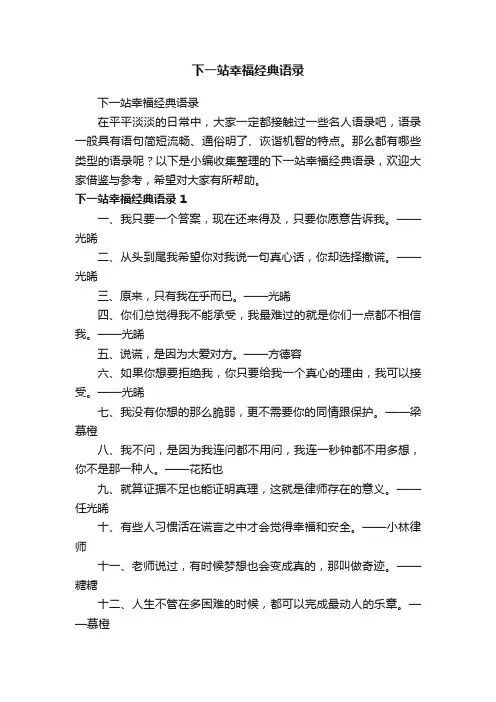 下一站幸福经典语录

下一站幸福经典语录

在平平淡淡的日常中，大家一定都接触过一些名人语录吧，语录一般具有语句简短流畅、通俗明了、诙谐机智的特点。那么都有哪些类型的语录呢？以下是小编收集整理的下一站幸福经典语录，欢迎大家借鉴与参考，希望对大家有所帮助。

下一站幸福经典语录 1

一、我只要一个答案，现在还来得及，只要你愿意告诉我。——光晞

二、从头到尾我希望你对我说一句真心话，你却选择撒谎。——光晞

三、原来，只有我在乎而已。——光晞

四、你们总觉得我不能承受，我最难过的就是你们一点都不相信我。——光晞

五、说谎，是因为太爱对方。——方德容

六、如果你想要拒绝我，你只要给我一个真心的理由，我可以接受。——光晞

七、我没有你想的那么脆弱，更不需要你的同情跟保护。——梁慕橙

八、我不问，是因为我连问都不用问，我连一秒钟都不用多想，你不是那一种人。——花拓也

九、就算证据不足也能证明真理，这就是律师存在的意义。——任光晞

十、有些人习惯活在谎言之中才会觉得幸福和安全。——小林律师

十一、老师说过，有时候梦想也会变成真的，那叫做奇迹。——糖糖

十二、人生不管在多困难的时候，都可以完成最动人的乐章。——慕橙